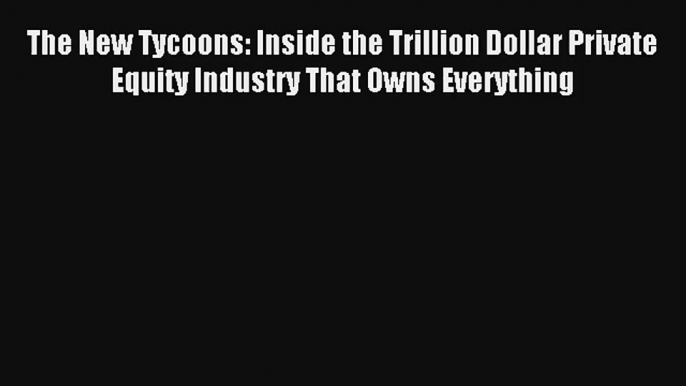 The New Tycoons: Inside the Trillion Dollar Private Equity Industry That Owns Everything